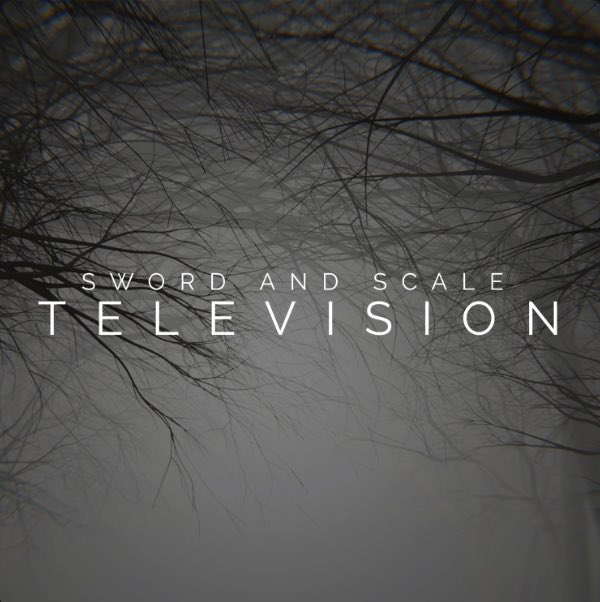 SWORD AND SCALE
TELEVISION